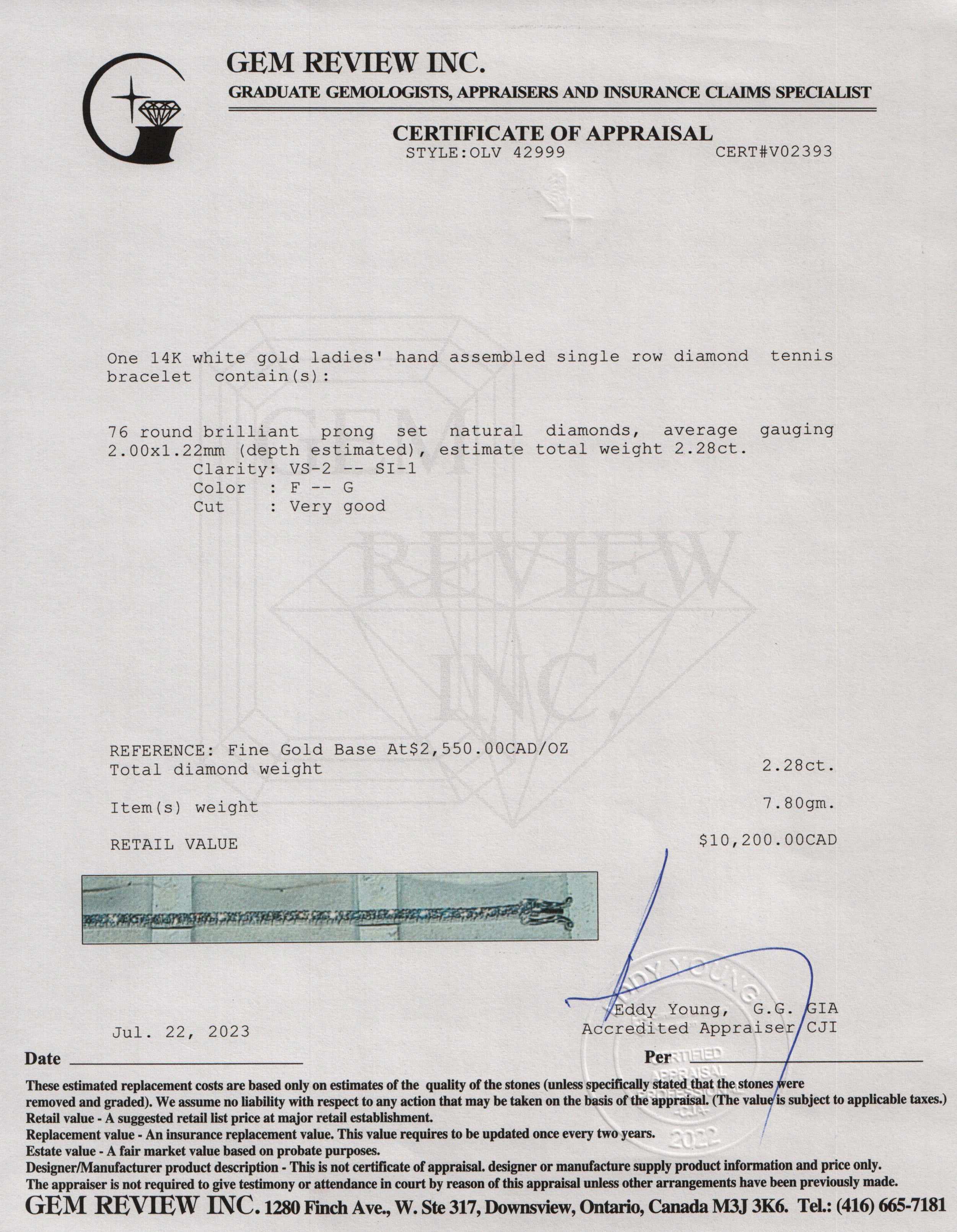 GEM REVIEW INC.
GRADUATE GEMOLOGISTS, APPRAISERS AND INSURANCE CLAIMS SPECIALIST

CERTIFICATE OF APPRAISAL
STYLE:OLV 42999 CERT#V02393

GEM REVIEW INC.

One 14K white gold ladies' hand assembled single row diamond tennis bracelet contain(s):

76 round brilliant prong set natural diamonds, average gauging 2.00x1.22mm (depth estimated), estimate total weight 2.28ct.
Clarity: VS-2 -- SI-1
Color : F -- G
Cut : Very good

REFERENCE: Fine Gold Base At$2,550.00CAD/OZ
Total diamond weight 2.28ct.

Item(s) weight 7.80gm.

RETAIL VALUE $10,200.00CAD

EDDY YOUNG
Eddy Young, G.G. GIA
Accredited Appraiser CJI

Jul. 22, 2023

Date

Per

CERTIFIED APPRAISAL PROFESSIONAL -CJA- 2022

These estimated replacement costs are based only on estimates of the quality of the stones (unless specifically stated that the stones were removed and graded). We assume no liability with respect to any action that may be taken on the basis of the appraisal. (The value is subject to applicable taxes.)
Retail value - A suggested retail list price at major retail establishment.
Replacement value - An insurance replacement value. This value requires to be updated once every two years.
Estate value - A fair market value based on probate purposes.
Designer/Manufacturer product description - This is not certificate of appraisal. designer or manufacture supply product information and price only.
The appraiser is not required to give testimony or attendance in court by reason of this appraisal unless other arrangements have been previously made.
GEM REVIEW INC. 1280 Finch Ave., W. Ste 317, Downsview, Ontario, Canada M3J 3K6. Tel.: (416) 665-7181